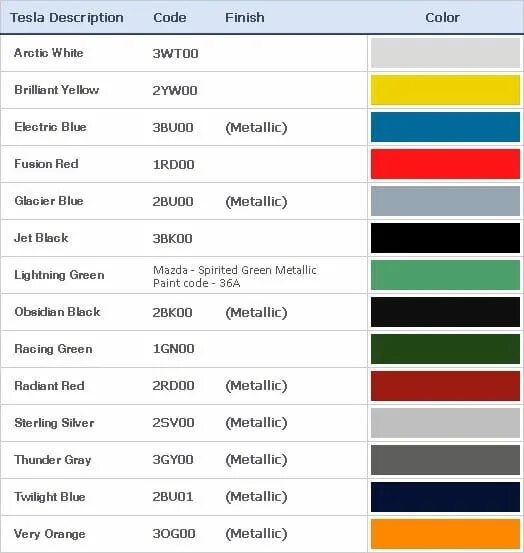 | Tesla Description | Code | Finish | Color |
|---|---|---|---|
| Arctic White | 3WT00 | | |
| Brilliant Yellow | 2YW00 | | |
| Electric Blue | 3BU00 | (Metallic) | |
| Fusion Red | 1RD00 | | |
| Glacier Blue | 2BU00 | (Metallic) | |
| Jet Black | 3BK00 | | |
| Lightning Green | Mazda - Spirited Green Metallic Paint code - 36A | | |
| Obsidian Black | 2BK00 | (Metallic) | |
| Racing Green | 1GN00 | | |
| Radiant Red | 2RD00 | (Metallic) | |
| Sterling Silver | 2SV00 | (Metallic) | |
| Thunder Gray | 3GY00 | (Metallic) | |
| Twilight Blue | 2BU01 | (Metallic) | |
| Very Orange | 3OG00 | (Metallic) | |